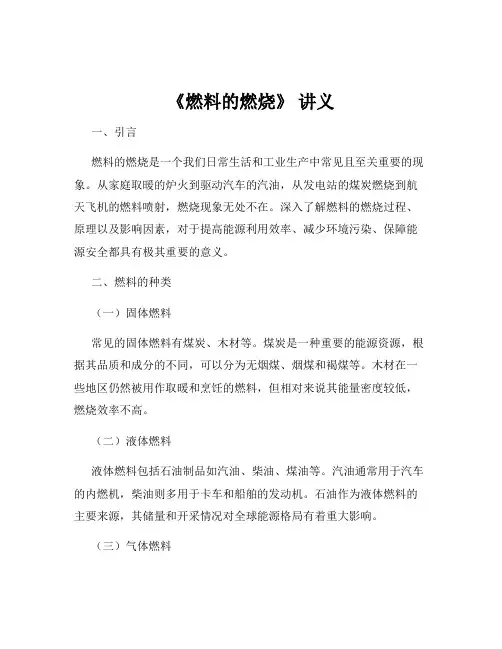 《燃料的燃烧》 讲义

一、引言

燃料的燃烧是一个我们日常生活和工业生产中常见且至关重要的现象。从家庭取暖的炉火到驱动汽车的汽油，从发电站的煤炭燃烧到航天飞机的燃料喷射，燃烧现象无处不在。深入了解燃料的燃烧过程、原理以及影响因素，对于提高能源利用效率、减少环境污染、保障能源安全都具有极其重要的意义。

二、燃料的种类

（一）固体燃料

常见的固体燃料有煤炭、木材等。煤炭是一种重要的能源资源，根据其品质和成分的不同，可以分为无烟煤、烟煤和褐煤等。木材在一些地区仍然被用作取暖和烹饪的燃料，但相对来说其能量密度较低，燃烧效率不高。

（二）液体燃料

液体燃料包括石油制品如汽油、柴油、煤油等。汽油通常用于汽车的内燃机，柴油则多用于卡车和船舶的发动机。石油作为液体燃料的主要来源，其储量和开采情况对全球能源格局有着重大影响。

（三）气体燃料